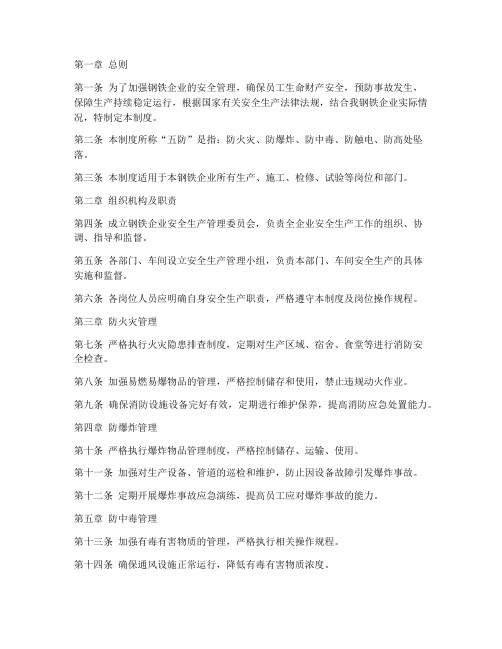 第一章 总则

第一条 为了加强钢铁企业的安全管理，确保员工生命财产安全，预防事故发生，保障生产持续稳定运行，根据国家有关安全生产法律法规，结合我钢铁企业实际情况，特制定本制度。

第二条 本制度所称“五防”是指：防火灾、防爆炸、防中毒、防触电、防高处坠落。

第三条 本制度适用于本钢铁企业所有生产、施工、检修、试验等岗位和部门。

第二章 组织机构及职责

第四条 成立钢铁企业安全生产管理委员会，负责全企业安全生产工作的组织、协调、指导和监督。

第五条 各部门、车间设立安全生产管理小组，负责本部门、车间安全生产的具体实施和监督。

第六条 各岗位人员应明确自身安全生产职责，严格遵守本制度及岗位操作规程。

第三章 防火灾管理

第七条 严格执行火灾隐患排查制度，定期对生产区域、宿舍、食堂等进行消防安全检查。

第八条 加强易燃易爆物品的管理，严格控制储存和使用，禁止违规动火作业。

第九条 确保消防设施设备完好有效，定期进行维护保养，提高消防应急处置能力。

第四章 防爆炸管理

第十条 严格执行爆炸物品管理制度，严格控制储存、运输、使用。

第十一条 加强对生产设备、管道的巡检和维护，防止因设备故障引发爆炸事故。

第十二条 定期开展爆炸事故应急演练，提高员工应对爆炸事故的能力。

第五章 防中毒管理

第十三条 加强有毒有害物质的管理，严格执行相关操作规程。

第十四条 确保通风设施正常运行，降低有毒有害物质浓度。